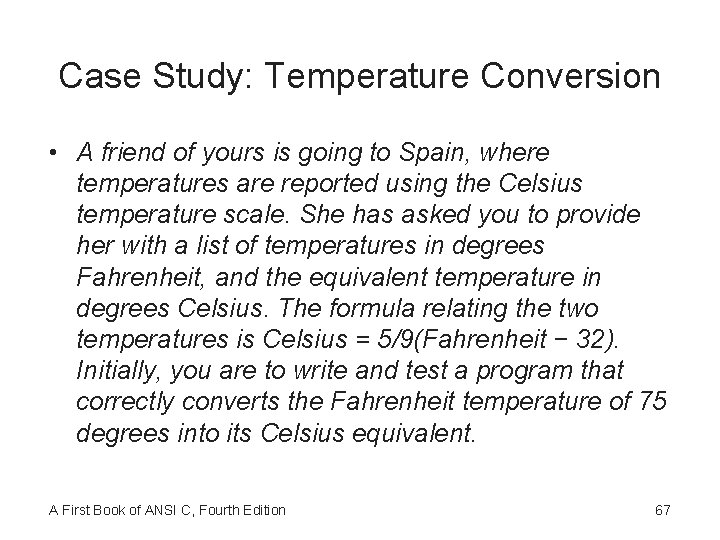 Case Study: Temperature Conversion

• A friend of yours is going to Spain, where temperatures are reported using the Celsius temperature scale. She has asked you to provide her with a list of temperatures in degrees Fahrenheit, and the equivalent temperature in degrees Celsius. The formula relating the two temperatures is Celsius = 5/9(Fahrenheit − 32). Initially, you are to write and test a program that correctly converts the Fahrenheit temperature of 75 degrees into its Celsius equivalent.

A First Book of ANSI C, Fourth Edition

67